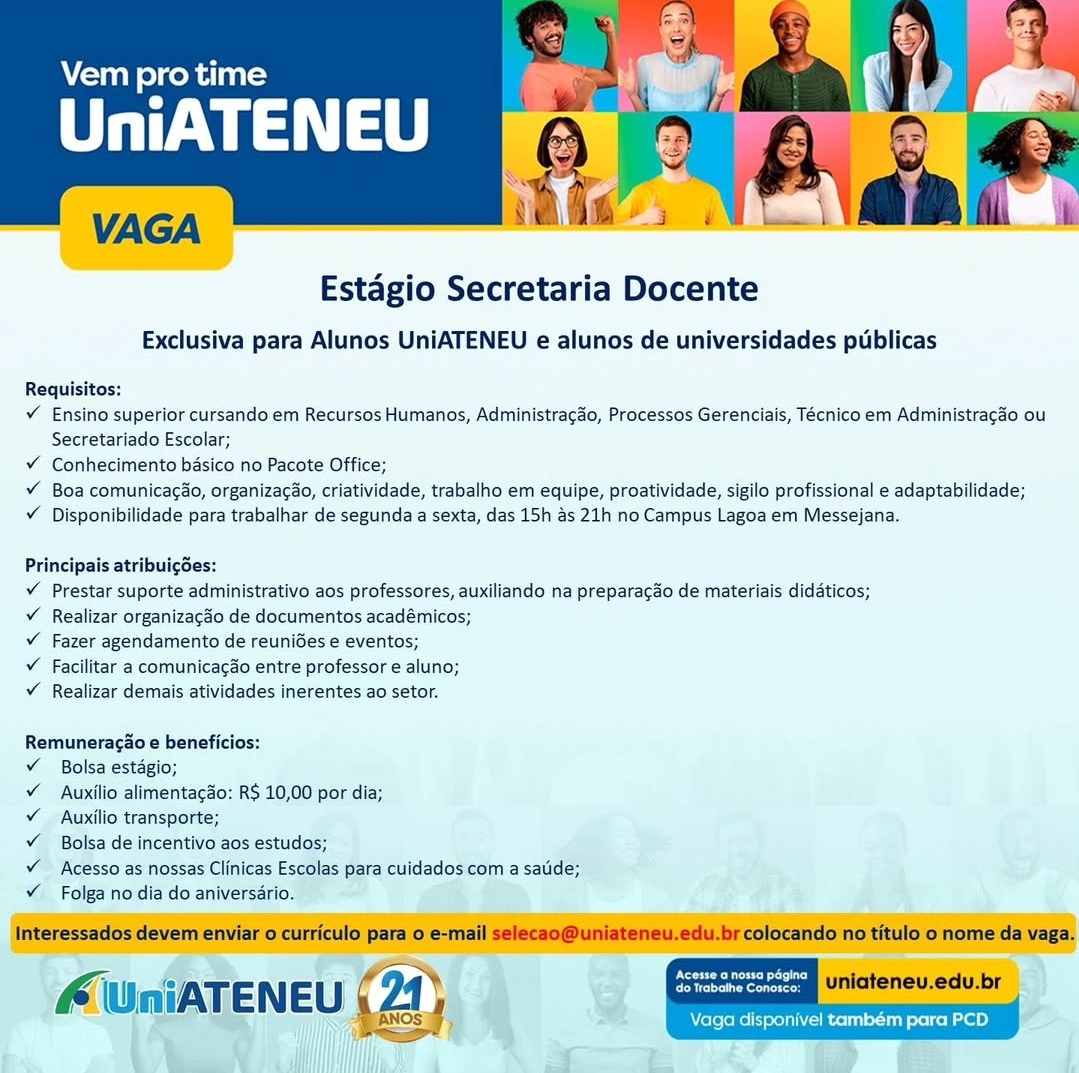 Vem pro time
UniATENEU

VAGA

Estágio Secretaria Docente

Exclusiva para Alunos UniATENEU e alunos de universidades públicas

Requisitos:
✓ Ensino superior cursando em Recursos Humanos, Administração, Processos Gerenciais, Técnico em Administração ou Secretariado Escolar;
✓ Conhecimento básico no Pacote Office;
✓ Boa comunicação, organização, criatividade, trabalho em equipe, proatividade, sigilo profissional e adaptabilidade;
✓ Disponibilidade para trabalhar de segunda a sexta, das 15h às 21h no Campus Lagoa em Messejana.

Principais atribuições:
✓ Prestar suporte administrativo aos professores, auxiliando na preparação de materiais didáticos;
✓ Realizar organização de documentos acadêmicos;
✓ Fazer agendamento de reuniões e eventos;
✓ Facilitar a comunicação entre professor e aluno;
✓ Realizar demais atividades inerentes ao setor.

Remuneração e benefícios:
✓ Bolsa estágio;
✓ Auxílio alimentação: R$ 10,00 por dia;
✓ Auxílio transporte;
✓ Bolsa de incentivo aos estudos;
✓ Acesso as nossas Clínicas Escolas para cuidados com a saúde;
✓ Folga no dia do aniversário.

Interessados devem enviar o currículo para o e-mail selecao@uniateneu.edu.br colocando no título o nome da vaga.

UniATENEU 21 ANOS

Acesse a nossa página do Trabalhe Conosco: uniateneu.edu.br
Vaga disponível também para PCD